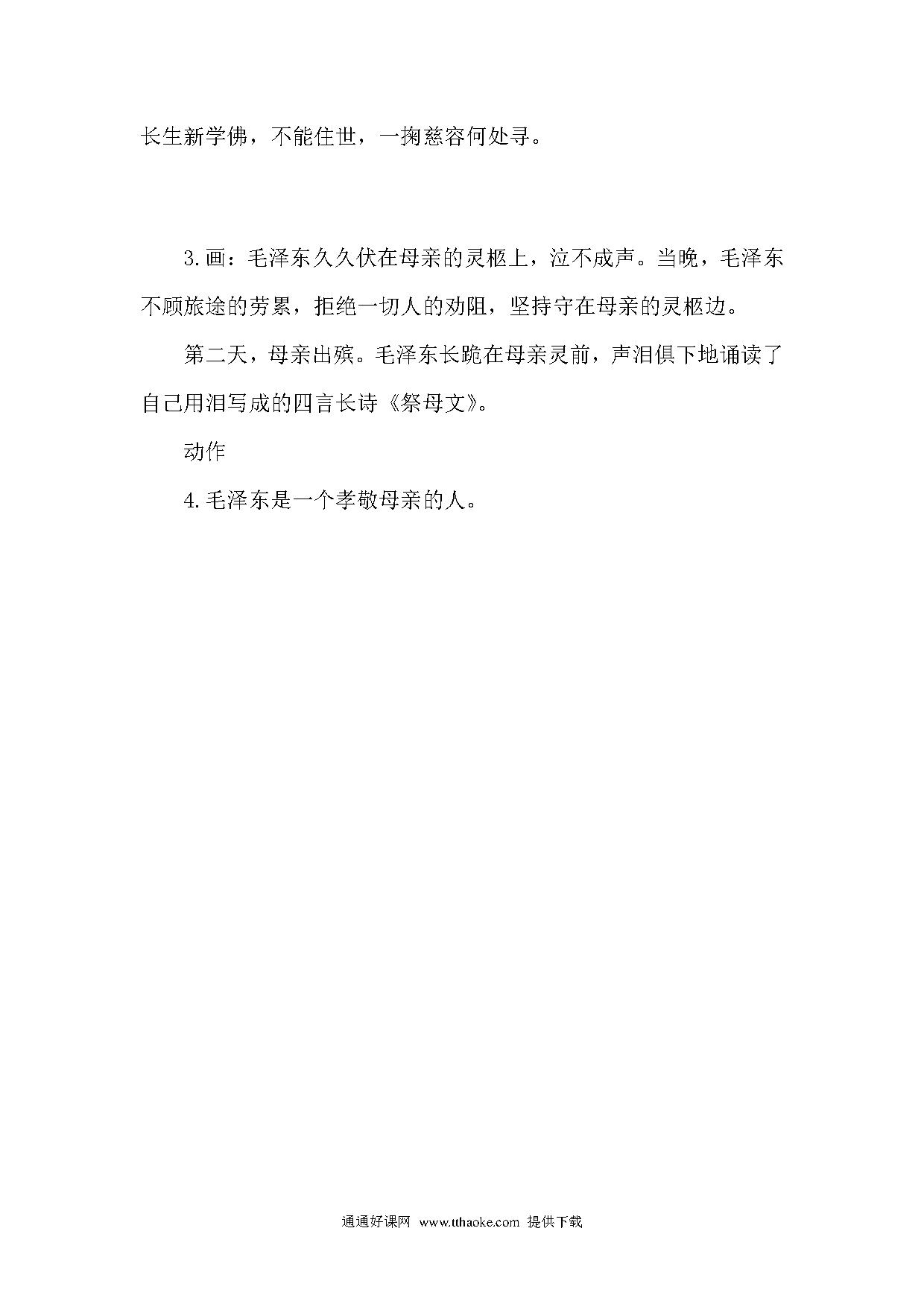 长生新学佛，不能住世，一掬慈容何处寻。

3.画：毛泽东久久伏在母亲的灵柩上，泣不成声。当晚，毛泽东不顾旅途的劳累，拒绝一切人的劝阻，坚持守在母亲的灵柩边。

第二天，母亲出殡。毛泽东长跪在母亲灵前，声泪俱下地诵读了自己用泪写成的四言长诗《祭母文》。

动作

4.毛泽东是一个孝敬母亲的人。

通通好课网 www.tthaoke.com 提供下载